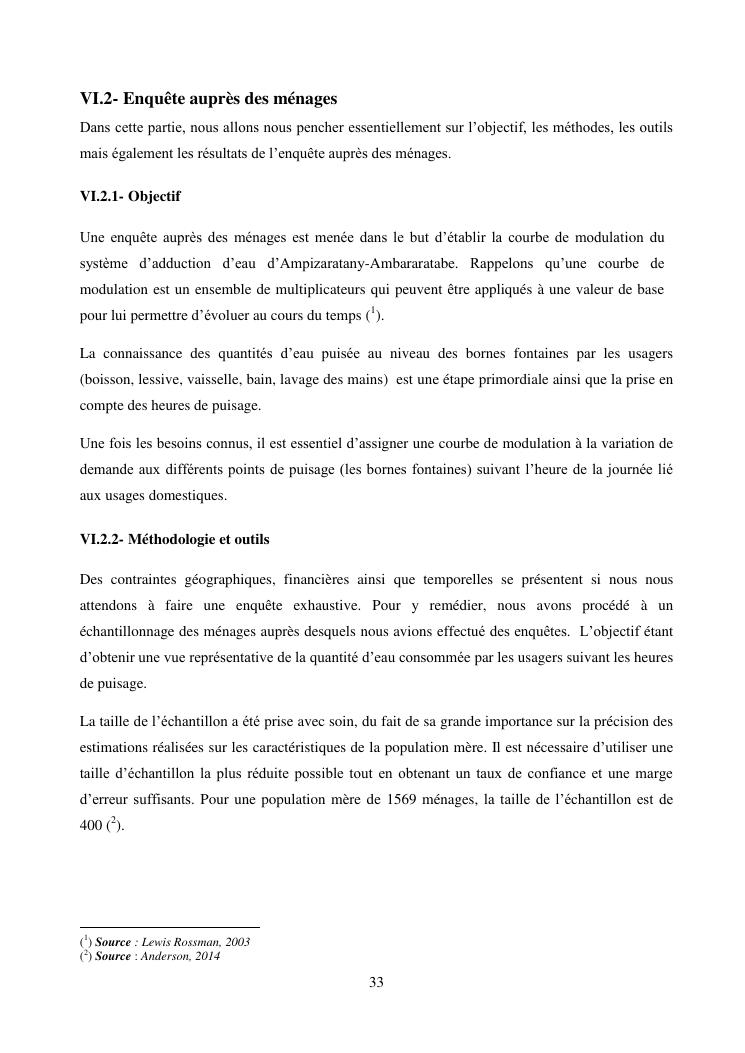 VI.2- Enquête auprès des ménages

Dans cette partie, nous allons nous pencher essentiellement sur l'objectif, les méthodes, les outils mais également les résultats de l'enquête auprès des ménages.

VI.2.1- Objectif

Une enquête auprès des ménages est menée dans le but d'établir la courbe de modulation du système d'adduction d'eau d'Ampizaratany-Ambararatabe. Rappelons qu'une courbe de modulation est un ensemble de multiplicateurs qui peuvent être appliqués à une valeur de base pour lui permettre d'évoluer au cours du temps ($^1$).

La connaissance des quantités d'eau puisée au niveau des bornes fontaines par les usagers (boisson, lessive, vaisselle, bain, lavage des mains) est une étape primordiale ainsi que la prise en compte des heures de puisage.

Une fois les besoins connus, il est essentiel d'assigner une courbe de modulation à la variation de demande aux différents points de puisage (les bornes fontaines) suivant l'heure de la journée lié aux usages domestiques.

VI.2.2- Méthodologie et outils

Des contraintes géographiques, financières ainsi que temporelles se présentent si nous nous attendons à faire une enquête exhaustive. Pour y remédier, nous avons procédé à un échantillonnage des ménages auprès desquels nous avions effectué des enquêtes. L'objectif étant d'obtenir une vue représentative de la quantité d'eau consommée par les usagers suivant les heures de puisage.

La taille de l'échantillon a été prise avec soin, du fait de sa grande importance sur la précision des estimations réalisées sur les caractéristiques de la population mère. Il est nécessaire d'utiliser une taille d'échantillon la plus réduite possible tout en obtenant un taux de confiance et une marge d'erreur suffisants. Pour une population mère de 1569 ménages, la taille de l'échantillon est de 400 ($^2$).

($^1$) Source : Lewis Rossman, 2003
($^2$) Source : Anderson, 2014

33